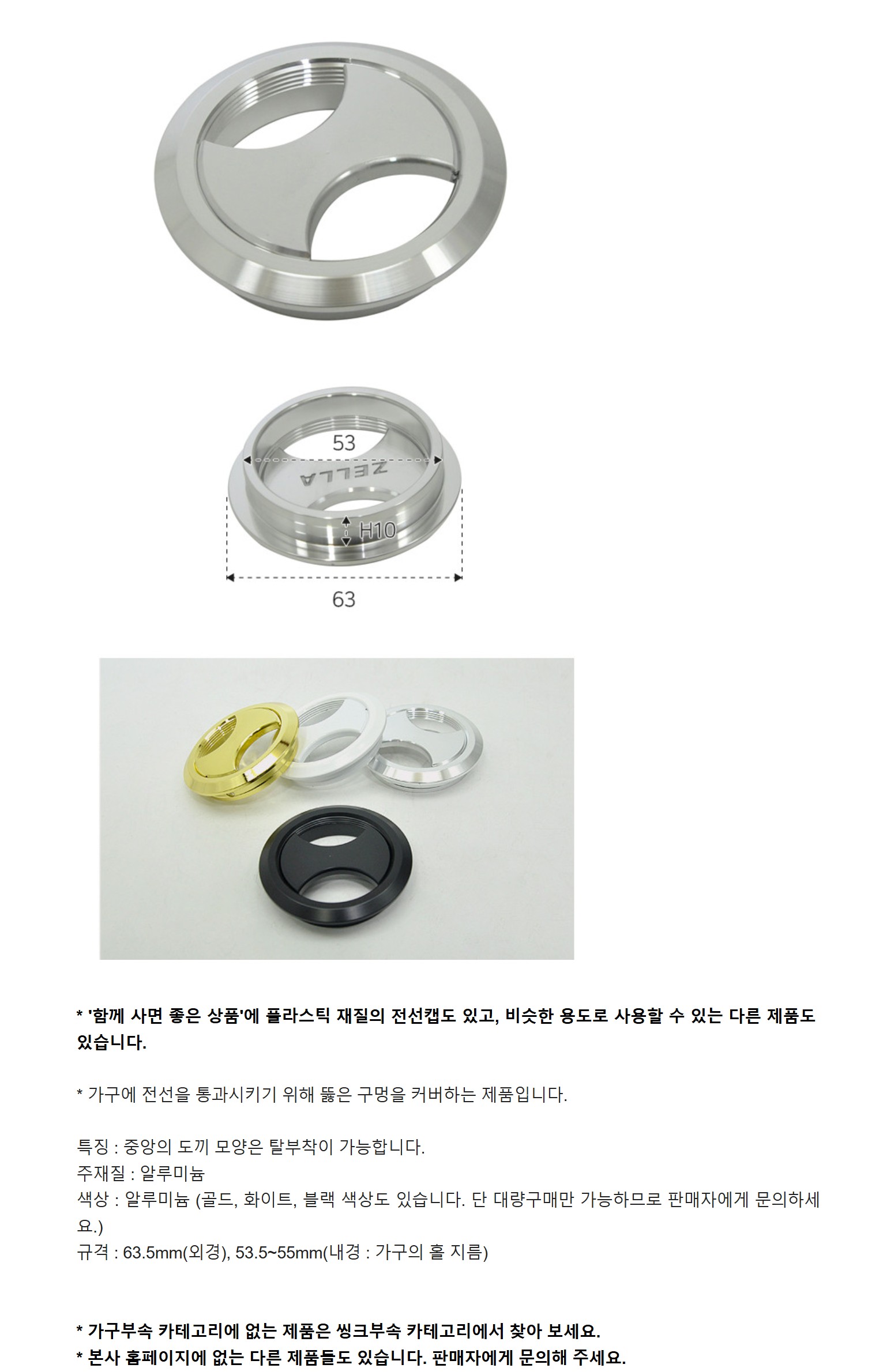 53

ZELLA

H10

63

* '함께 사면 좋은 상품'에 플라스틱 재질의 전선캡도 있고, 비슷한 용도로 사용할 수 있는 다른 제품도 있습니다.

* 가구에 전선을 통과시키기 위해 뚫은 구멍을 커버하는 제품입니다.

특징 : 중앙의 도끼 모양은 탈부착이 가능합니다.
주재질 : 알루미늄
색상 : 알루미늄 (골드, 화이트, 블랙 색상도 있습니다. 단 대량구매만 가능하므로 판매자에게 문의하세요.)
규격 : 63.5mm(외경), 53.5~55mm(내경 : 가구의 홀 지름)

* 가구부속 카테고리에 없는 제품은 씽크부속 카테고리에서 찾아 보세요.
* 본사 홈페이지에 없는 다른 제품들도 있습니다. 판매자에게 문의해 주세요.